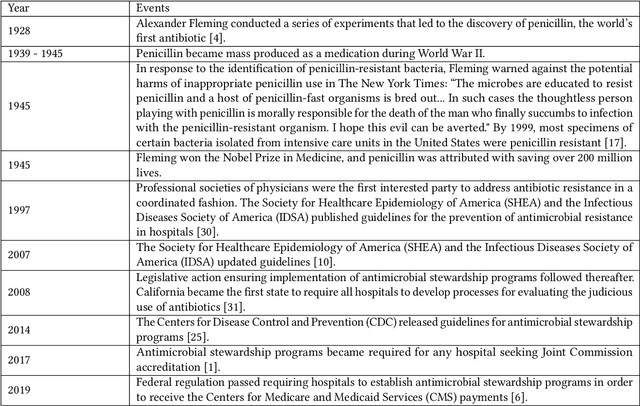 | Year | Events |
|---|---|
| 1928 | Alexander Fleming conducted a series of experiments that led to the discovery of penicillin, the world's first antibiotic [4]. |
| 1939 - 1945 | Penicillin became mass produced as a medication during World War II. |
| 1945 | In response to the identification of penicillin-resistant bacteria, Fleming warned against the potential harms of inappropriate penicillin use in The New York Times: "The microbes are educated to resist penicillin and a host of penicillin-fast organisms is bred out... In such cases the thoughtless person playing with penicillin is morally responsible for the death of the man who finally succumbs to infection with the penicillin-resistant organism. I hope this evil can be averted." By 1999, most specimens of certain bacteria isolated from intensive care units in the United States were penicillin resistant [17]. |
| 1945 | Fleming won the Nobel Prize in Medicine, and penicillin was attributed with saving over 200 million lives. |
| 1997 | Professional societies of physicians were the first interested party to address antibiotic resistance in a coordinated fashion. The Society for Healthcare Epidemiology of America (SHEA) and the Infectious Diseases Society of America (IDSA) published guidelines for the prevention of antimicrobial resistance in hospitals [30]. |
| 2007 | The Society for Healthcare Epidemiology of America (SHEA) and the Infectious Diseases Society of America (IDSA) updated guidelines [10]. |
| 2008 | Legislative action ensuring implementation of antimicrobial stewardship programs followed thereafter. California became the first state to require all hospitals to develop processes for evaluating the judicious use of antibiotics [31]. |
| 2014 | The Centers for Disease Control and Prevention (CDC) released guidelines for antimicrobial stewardship programs [25]. |
| 2017 | Antimicrobial stewardship programs became required for any hospital seeking Joint Commission accreditation [1]. |
| 2019 | Federal regulation passed requiring hospitals to establish antimicrobial stewardship programs in order to receive the Centers for Medicare and Medicaid Services (CMS) payments [6]. |